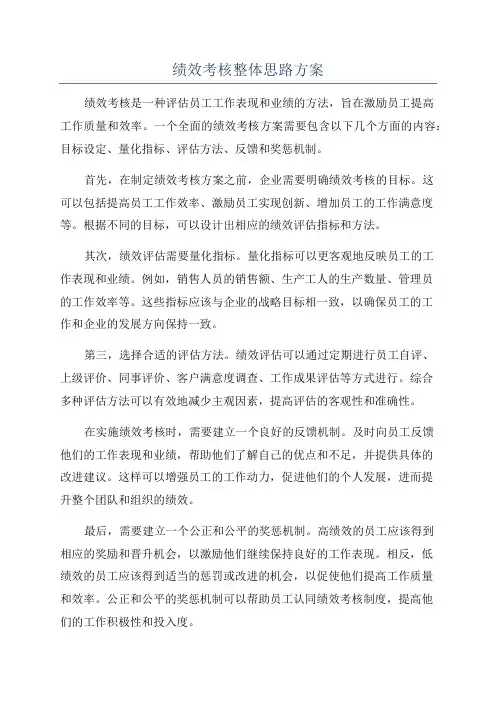 绩效考核整体思路方案

绩效考核是一种评估员工工作表现和业绩的方法，旨在激励员工提高工作质量和效率。一个全面的绩效考核方案需要包含以下几个方面的内容：目标设定、量化指标、评估方法、反馈和奖惩机制。

首先，在制定绩效考核方案之前，企业需要明确绩效考核的目标。这可以包括提高员工工作效率、激励员工实现创新、增加员工的工作满意度等。根据不同的目标，可以设计出相应的绩效评估指标和方法。

其次，绩效评估需要量化指标。量化指标可以更客观地反映员工的工作表现和业绩。例如，销售人员的销售额、生产工人的生产数量、管理员的工作效率等。这些指标应该与企业的战略目标相一致，以确保员工的工作和企业的发展方向保持一致。

第三，选择合适的评估方法。绩效评估可以通过定期进行员工自评、上级评价、同事评价、客户满意度调查、工作成果评估等方式进行。综合多种评估方法可以有效地减少主观因素，提高评估的客观性和准确性。

在实施绩效考核时，需要建立一个良好的反馈机制。及时向员工反馈他们的工作表现和业绩，帮助他们了解自己的优点和不足，并提供具体的改进建议。这样可以增强员工的工作动力，促进他们的个人发展，进而提升整个团队和组织的绩效。

最后，需要建立一个公正和公平的奖惩机制。高绩效的员工应该得到相应的奖励和晋升机会，以激励他们继续保持良好的工作表现。相反，低绩效的员工应该得到适当的惩罚或改进的机会，以促使他们提高工作质量和效率。公正和公平的奖惩机制可以帮助员工认同绩效考核制度，提高他们的工作积极性和投入度。